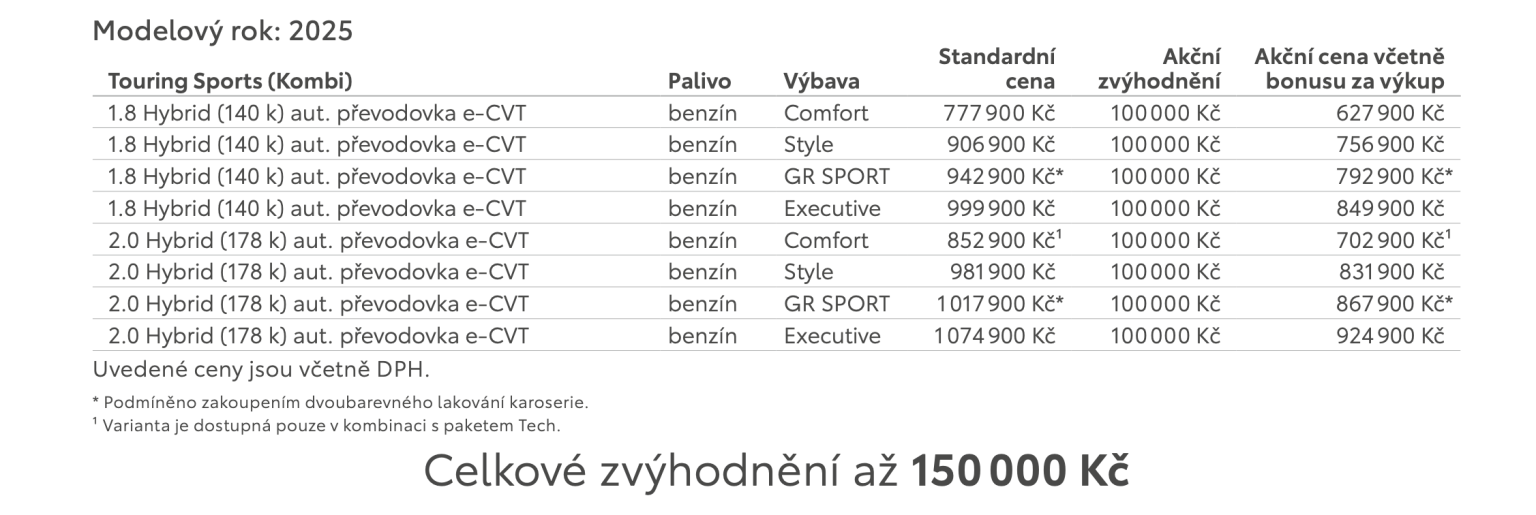 Modelový rok: 2025

| Touring Sports (Kombi) | Palivo | Výbava | Standardní cena | Akční zvýhodnění | Akční cena včetně bonusu za výkup |
|---|---|---|---|---|---|
| 1.8 Hybrid (140 k) aut. převodovka e-CVT | benzín | Comfort | 777 900 Kč | 100 000 Kč | 627 900 Kč |
| 1.8 Hybrid (140 k) aut. převodovka e-CVT | benzín | Style | 906 900 Kč | 100 000 Kč | 756 900 Kč |
| 1.8 Hybrid (140 k) aut. převodovka e-CVT | benzín | GR SPORT | 942 900 Kč* | 100 000 Kč | 792 900 Kč* |
| 1.8 Hybrid (140 k) aut. převodovka e-CVT | benzín | Executive | 999 900 Kč | 100 000 Kč | 849 900 Kč |
| 2.0 Hybrid (178 k) aut. převodovka e-CVT | benzín | Comfort | 852 900 Kč$^{1}$ | 100 000 Kč | 702 900 Kč$^{1}$ |
| 2.0 Hybrid (178 k) aut. převodovka e-CVT | benzín | Style | 981 900 Kč | 100 000 Kč | 831 900 Kč |
| 2.0 Hybrid (178 k) aut. převodovka e-CVT | benzín | GR SPORT | 1 017 900 Kč* | 100 000 Kč | 867 900 Kč* |
| 2.0 Hybrid (178 k) aut. převodovka e-CVT | benzín | Executive | 1 074 900 Kč | 100 000 Kč | 924 900 Kč |

Uvedené ceny jsou včetně DPH.

* Podmíněno zakoupením dvoubarevného lakování karoserie.
$^{1}$ Varianta je dostupná pouze v kombinaci s paketem Tech.

Celkové zvýhodnění až 150 000 Kč